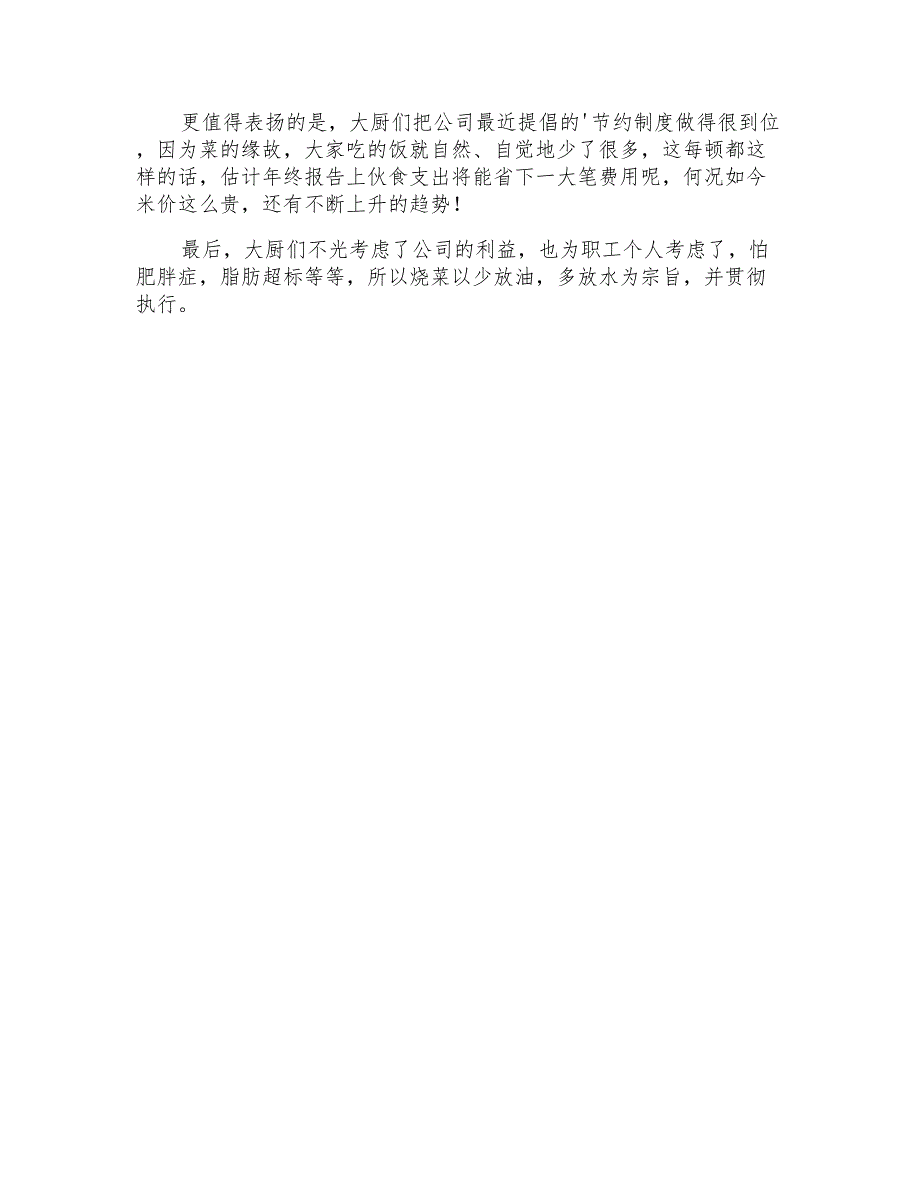 更值得表扬的是，大厨们把公司最近提倡的'节约制度做得很到位，因为菜的缘故，大家吃的饭就自然、自觉地少了很多，这每顿都这样的话，估计年终报告上伙食支出将能省下一大笔费用呢，何况如今米价这么贵，还有不断上升的趋势！

最后，大厨们不光考虑了公司的利益，也为职工个人考虑了，怕肥胖症，脂肪超标等等，所以烧菜以少放油，多放水为宗旨，并贯彻执行。